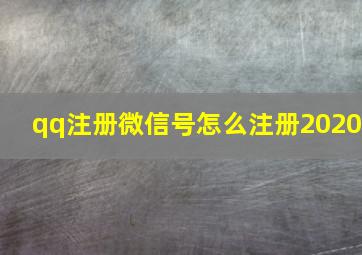 qq注册微信号怎么注册2020